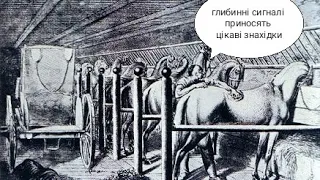 глибинні сигналі приносять цікаві знахідки